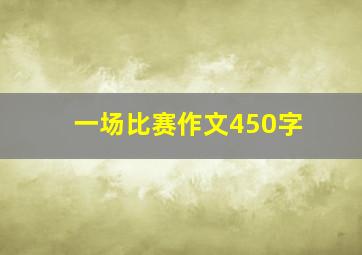 一场比赛作文450字